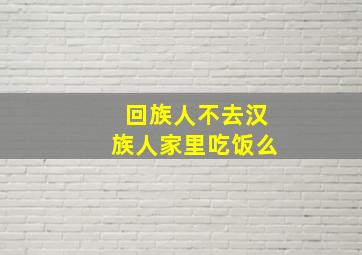 回族人不去汉族人家里吃饭么